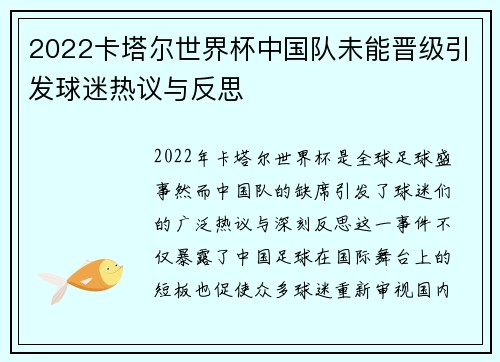 2022卡塔尔世界杯中国队未能晋级引发球迷热议与反思

2022年卡塔尔世界杯是全球足球盛事然而中国队的缺席引发了球迷们的广泛热议与深刻反思这一事件不仅暴露了中国足球在国际舞台上的短板也促使众多球迷重新审视国内